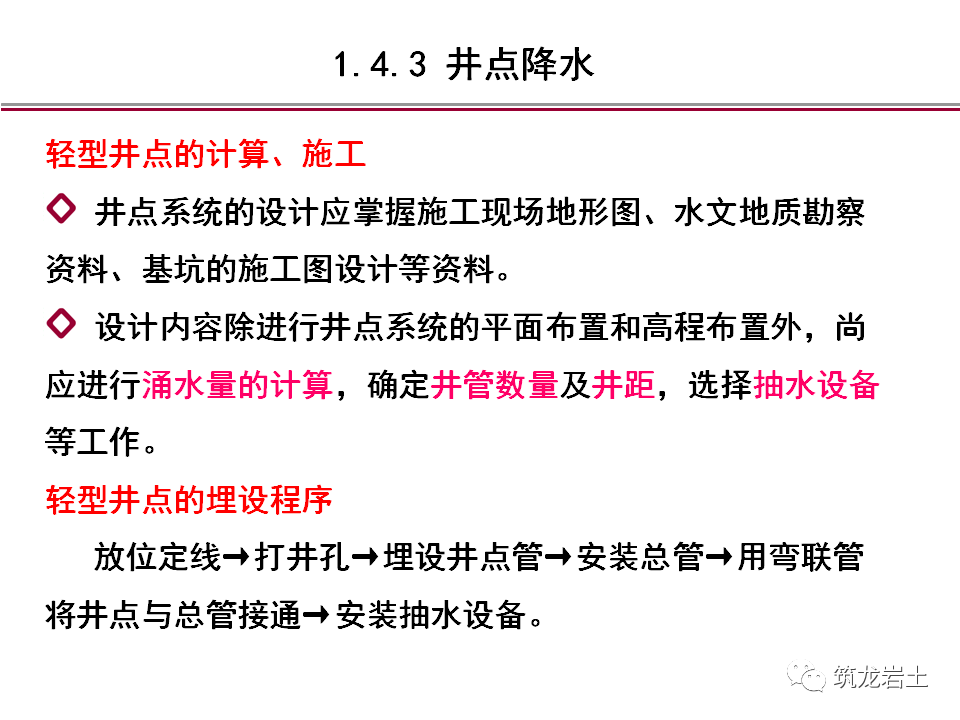 1.4.3 井点降水

轻型井点的计算、施工

◇ 井点系统的设计应掌握施工现场地形图、水文地质勘察资料、基坑的施工图设计等资料。

◇ 设计内容除进行井点系统的平面布置和高程布置外，尚应进行涌水量的计算，确定井管数量及井距，选择抽水设备等工作。

轻型井点的埋设程序

放位定线→打井孔→埋设井点管→安装总管→用弯联管将井点与总管接通→安装抽水设备。

筑龙岩土